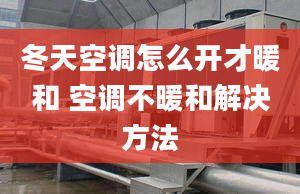 冬天空调怎么开才暖和 空调不暖和解决方法